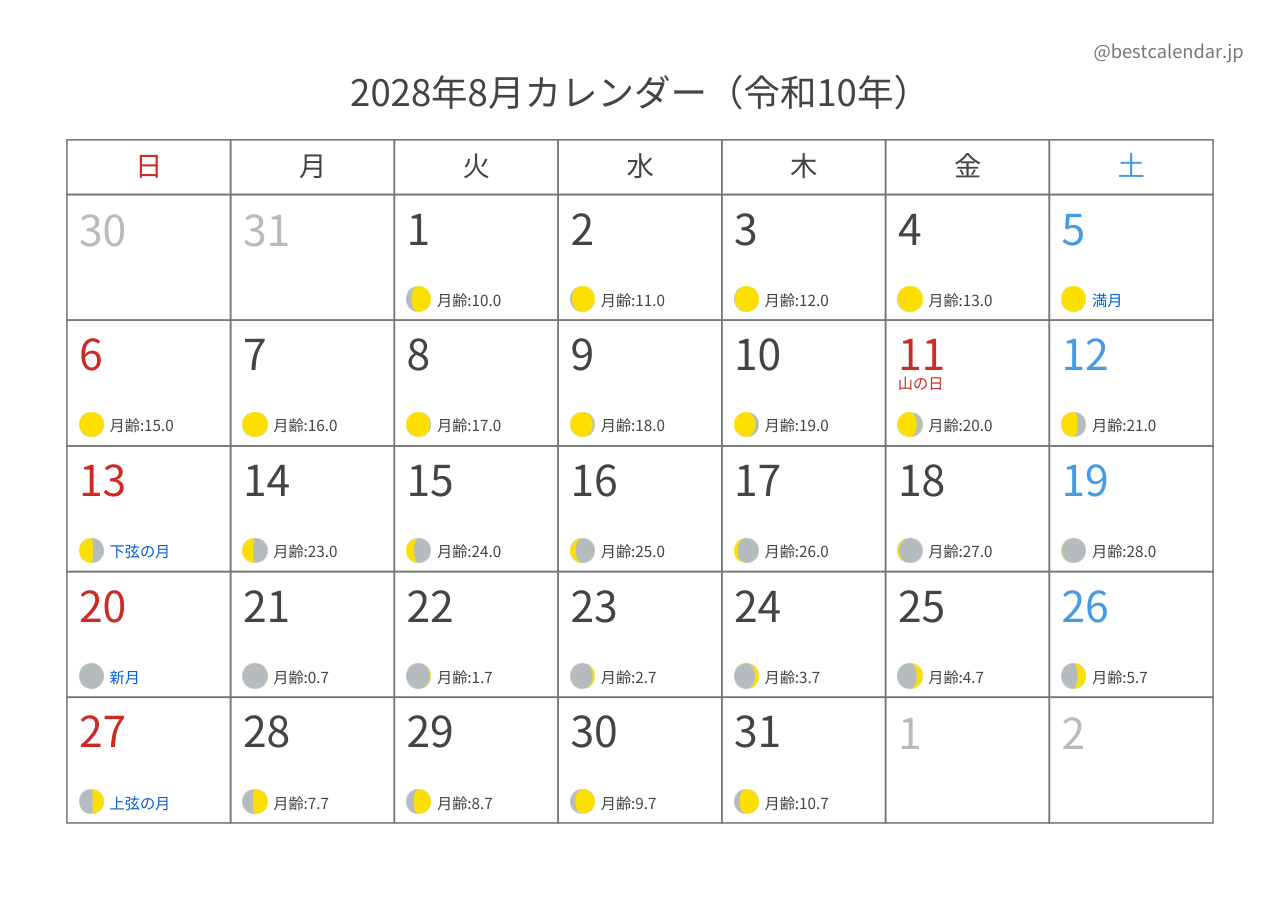 @bestcalendar.jp

2028年8月カレンダー（令和10年）

| 日 | 月 | 火 | 水 | 木 | 金 | 土 |
|---|---|---|---|---|---|---|
| 30 | 31 | 1 月齢:10.0 | 2 月齢:11.0 | 3 月齢:12.0 | 4 月齢:13.0 | 5 満月 |
| 6 月齢:15.0 | 7 月齢:16.0 | 8 月齢:17.0 | 9 月齢:18.0 | 10 月齢:19.0 | 11 山の日 月齢:20.0 | 12 月齢:21.0 |
| 13 下弦の月 | 14 月齢:23.0 | 15 月齢:24.0 | 16 月齢:25.0 | 17 月齢:26.0 | 18 月齢:27.0 | 19 月齢:28.0 |
| 20 新月 | 21 月齢:0.7 | 22 月齢:1.7 | 23 月齢:2.7 | 24 月齢:3.7 | 25 月齢:4.7 | 26 月齢:5.7 |
| 27 上弦の月 | 28 月齢:7.7 | 29 月齢:8.7 | 30 月齢:9.7 | 31 月齢:10.7 | 1 | 2 |